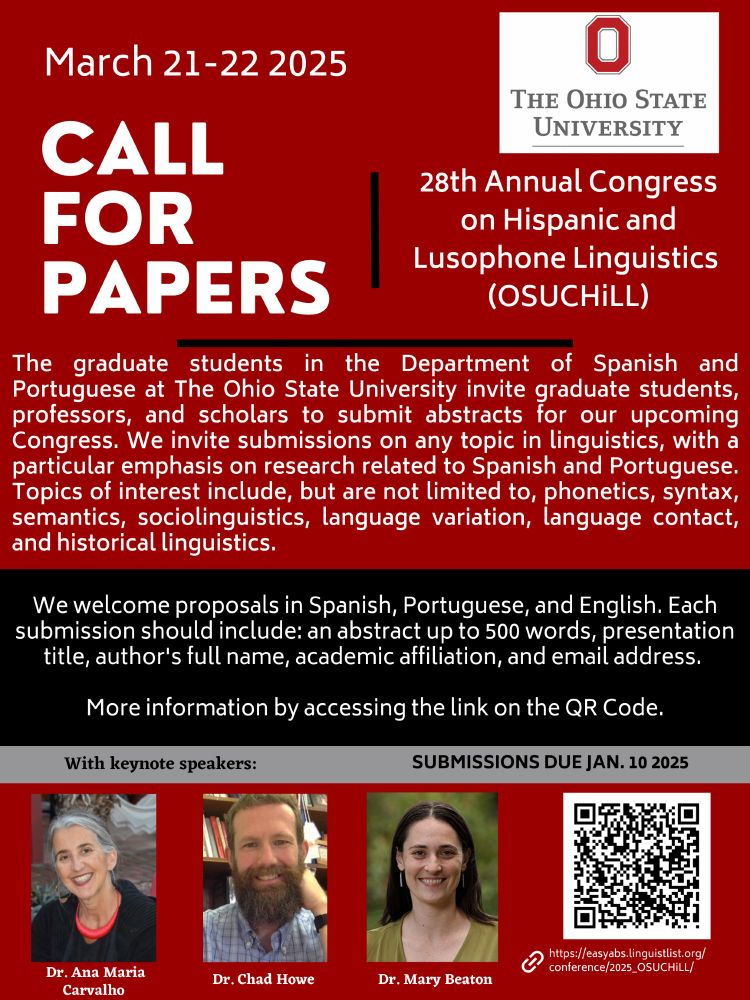 March 21-22 2025

THE OHIO STATE UNIVERSITY

CALL FOR PAPERS

28th Annual Congress on Hispanic and Lusophone Linguistics (OSUCHiLL)

The graduate students in the Department of Spanish and Portuguese at The Ohio State University invite graduate students, professors, and scholars to submit abstracts for our upcoming Congress. We invite submissions on any topic in linguistics, with a particular emphasis on research related to Spanish and Portuguese. Topics of interest include, but are not limited to, phonetics, syntax, semantics, sociolinguistics, language variation, language contact, and historical linguistics.

We welcome proposals in Spanish, Portuguese, and English. Each submission should include: an abstract up to 500 words, presentation title, author's full name, academic affiliation, and email address.

More information by accessing the link on the QR Code.

With keynote speakers:

SUBMISSIONS DUE JAN. 10 2025

Dr. Ana Maria Carvalho

Dr. Chad Howe

Dr. Mary Beaton

https://easyabs.linguistlist.org/conference/2025_OSUCHiLL/